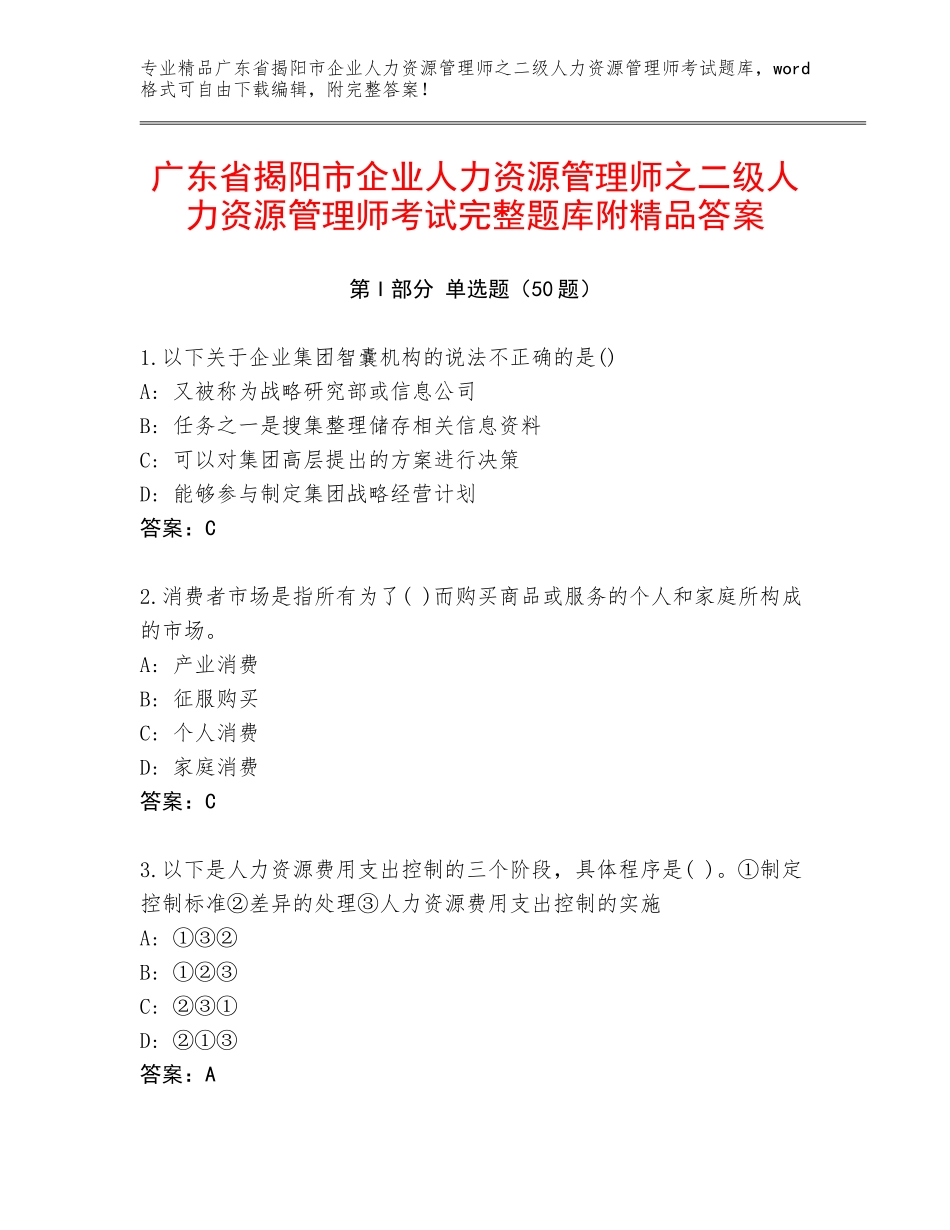 专业精品广东省揭阳市企业人力资源管理师之二级人力资源管理师考试题库，word格式可自由下载编辑，附完整答案！

广东省揭阳市企业人力资源管理师之二级人力资源管理师考试完整题库附精品答案

第Ⅰ部分 单选题（50题）

1.以下关于企业集团智囊机构的说法不正确的是()
A：又被称为战略研究部或信息公司
B：任务之一是搜集整理储存相关信息资料
C：可以对集团高层提出的方案进行决策
D：能够参与制定集团战略经营计划
答案：C

2.消费者市场是指所有为了( )而购买商品或服务的个人和家庭所构成的市场。
A：产业消费
B：征服购买
C：个人消费
D：家庭消费
答案：C

3.以下是人力资源费用支出控制的三个阶段，具体程序是( )。①制定控制标准②差异的处理③人力资源费用支出控制的实施
A：①③②
B：①②③
C：②③①
D：②①③
答案：A